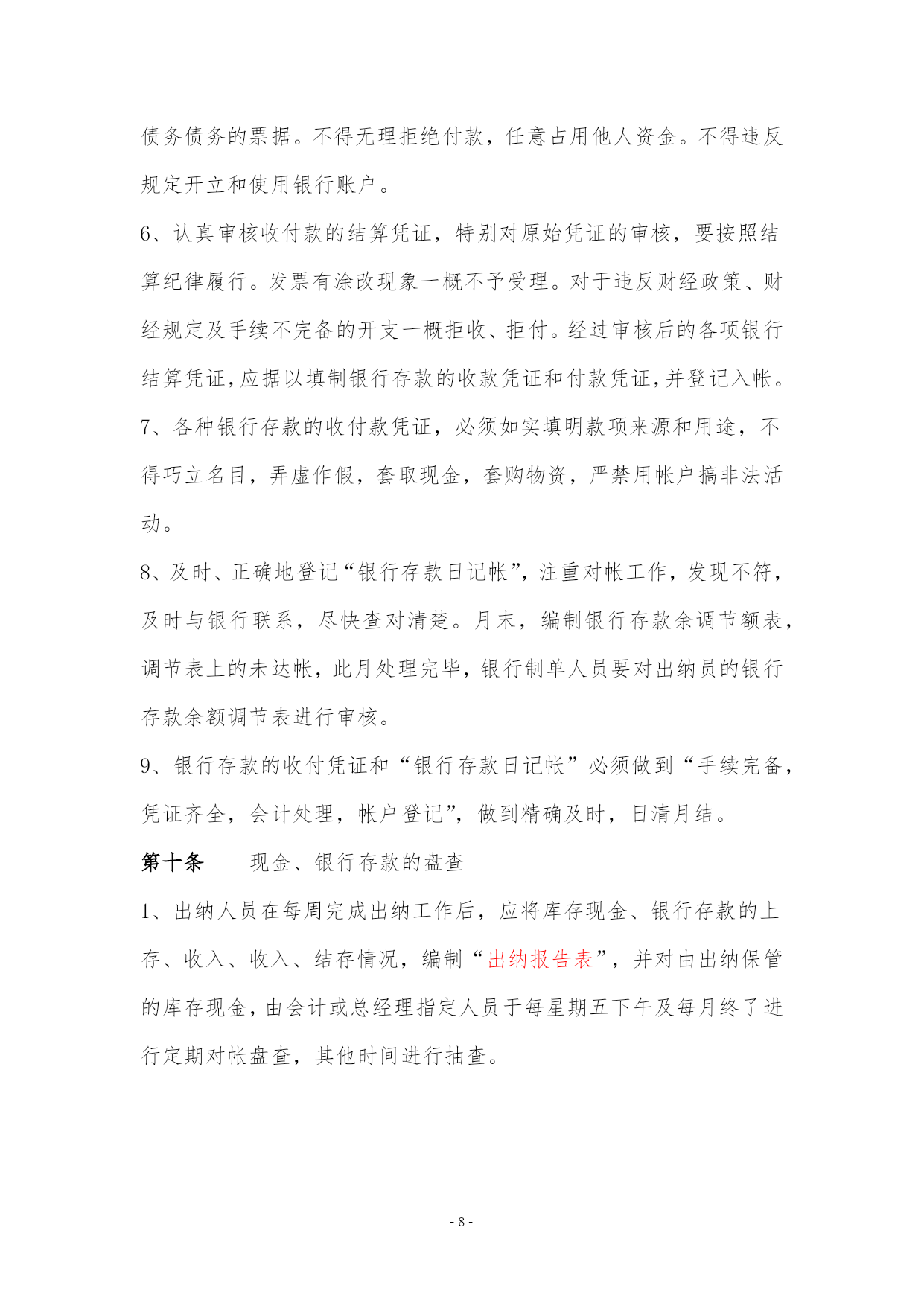 债务债务的票据。不得无理拒绝付款，任意占用他人资金。不得违反规定开立和使用银行账户。

6、认真审核收付款的结算凭证，特别对原始凭证的审核，要按照结算纪律履行。发票有涂改现象一概不予受理。对于违反财经政策、财经规定及手续不完备的开支一概拒收、拒付。经过审核后的各项银行结算凭证,应据以填制银行存款的收款凭证和付款凭证,并登记入帐。

7、各种银行存款的收付款凭证，必须如实填明款项来源和用途，不得巧立名目，弄虚作假，套取现金，套购物资，严禁用帐户搞非法活动。

8、及时、正确地登记“银行存款日记帐”，注重对帐工作，发现不符，及时与银行联系，尽快查对清楚。月末，编制银行存款余调节额表，调节表上的未达帐，此月处理完毕，银行制单人员要对出纳员的银行存款余额调节表进行审核。

9、银行存款的收付凭证和“银行存款日记帐”必须做到“手续完备，凭证齐全，会计处理，帐户登记”，做到精确及时，日清月结。

第十条　现金、银行存款的盘查

1、出纳人员在每周完成出纳工作后，应将库存现金、银行存款的上存、收入、收入、结存情况，编制“出纳报告表”，并对由出纳保管的库存现金，由会计或总经理指定人员于每星期五下午及每月终了进行定期对帐盘查，其他时间进行抽查。

- 8 -